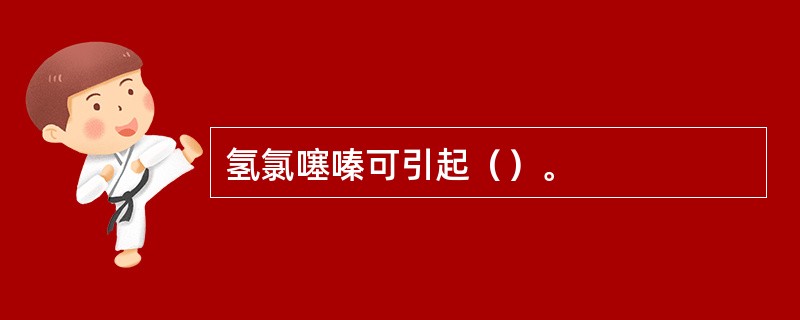 氢氯噻嗪可引起（）。